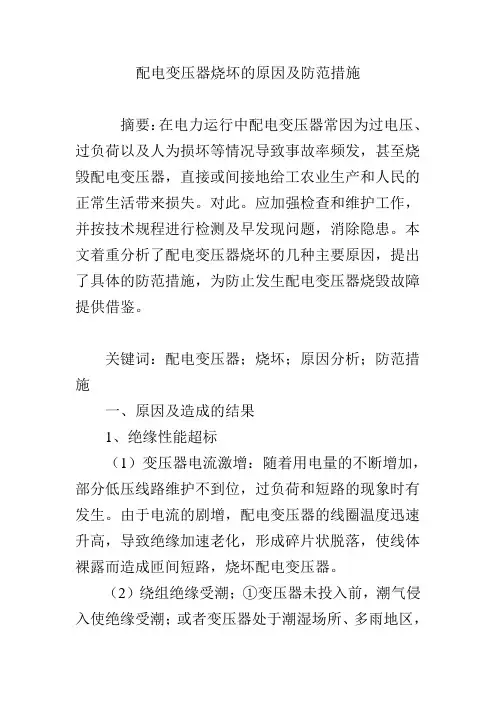 配电变压器烧坏的原因及防范措施

摘要：在电力运行中配电变压器常因为过电压、过负荷以及人为损坏等情况导致事故率频发，甚至烧毁配电变压器，直接或间接地给工农业生产和人民的正常生活带来损失。对此。应加强检查和维护工作，并按技术规程进行检测及早发现问题，消除隐患。本文着重分析了配电变压器烧坏的几种主要原因，提出了具体的防范措施，为防止发生配电变压器烧毁故障提供借鉴。

关键词：配电变压器；烧坏；原因分析；防范措施

一、原因及造成的结果

1、绝缘性能超标

（1）变压器电流激增：随着用电量的不断增加，部分低压线路维护不到位，过负荷和短路的现象时有发生。由于电流的剧增，配电变压器的线圈温度迅速升高，导致绝缘加速老化，形成碎片状脱落，使线体裸露而造成匝间短路，烧坏配电变压器。

（2）绕组绝缘受潮；①变压器未投入前，潮气侵入使绝缘受潮；或者变压器处于潮湿场所、多雨地区，